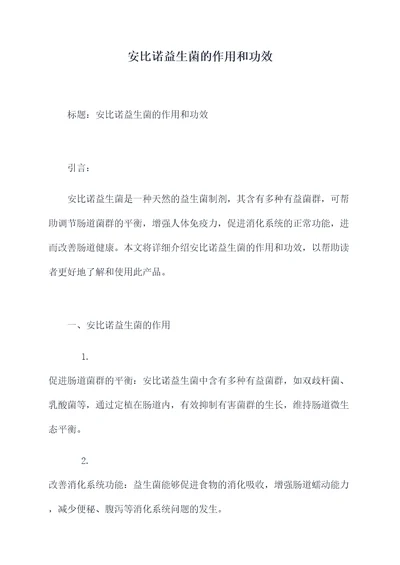 安比诺益生菌的作用和功效

标题：安比诺益生菌的作用和功效

引言：

安比诺益生菌是一种天然的益生菌制剂，其含有多种有益菌群，可帮助调节肠道菌群的平衡，增强人体免疫力，促进消化系统的正常功能，进而改善肠道健康。本文将详细介绍安比诺益生菌的作用和功效，以帮助读者更好地了解和使用此产品。

一、安比诺益生菌的作用

1.

促进肠道菌群的平衡：安比诺益生菌中含有多种有益菌群，如双歧杆菌、乳酸菌等，通过定植在肠道内，有效抑制有害菌群的生长，维持肠道微生态平衡。

2.

改善消化系统功能：益生菌能够促进食物的消化吸收，增强肠道蠕动能力，减少便秘、腹泻等消化系统问题的发生。